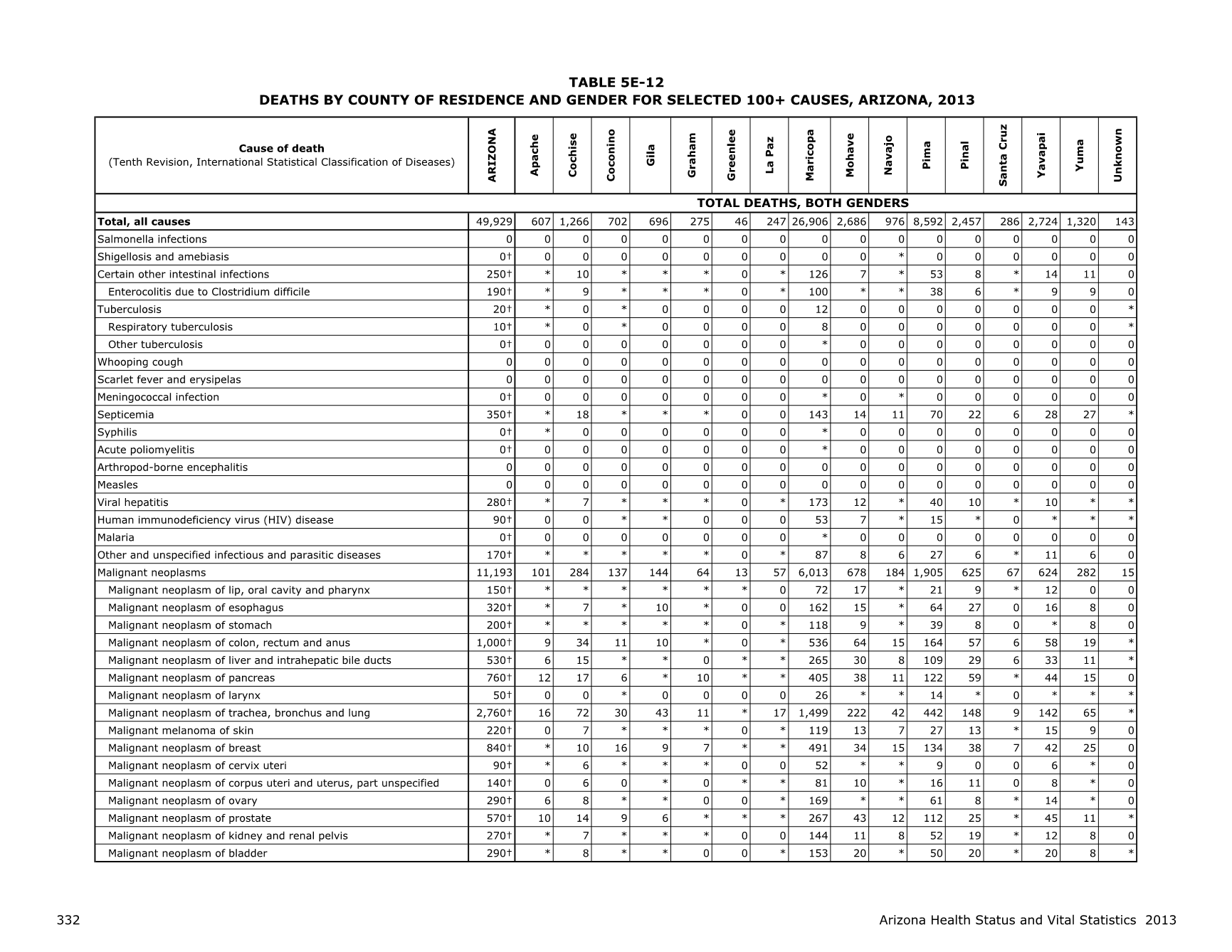 TABLE 5E-12
DEATHS BY COUNTY OF RESIDENCE AND GENDER FOR SELECTED 100+ CAUSES, ARIZONA, 2013

| Cause of death (Tenth Revision, International Statistical Classification of Diseases) | ARIZONA | Apache | Cochise | Coconino | Gila | Graham | Greenlee | La Paz | Maricopa | Mohave | Navajo | Pima | Pinal | Santa Cruz | Yavapai | Yuma | Unknown |
|---|---|---|---|---|---|---|---|---|---|---|---|---|---|---|---|---|---|
| | TOTAL DEATHS, BOTH GENDERS | | | | | | | | | | | | | | | | |
| Total, all causes | 49,929 | 607 | 1,266 | 702 | 696 | 275 | 46 | 247 | 26,906 | 2,686 | 976 | 8,592 | 2,457 | 286 | 2,724 | 1,320 | 143 |
| Salmonella infections | 0 | 0 | 0 | 0 | 0 | 0 | 0 | 0 | 0 | 0 | 0 | 0 | 0 | 0 | 0 | 0 | 0 |
| Shigellosis and amebiasis | 0† | 0 | 0 | 0 | 0 | 0 | 0 | 0 | 0 | 0 | * | 0 | 0 | 0 | 0 | 0 | 0 |
| Certain other intestinal infections | 250† | * | 10 | * | * | * | 0 | * | 126 | 7 | * | 53 | 8 | * | 14 | 11 | 0 |
| Enterocolitis due to Clostridium difficile | 190† | * | 9 | * | * | * | 0 | * | 100 | * | * | 38 | 6 | * | 9 | 9 | 0 |
| Tuberculosis | 20† | * | 0 | * | 0 | 0 | 0 | 0 | 12 | 0 | 0 | 0 | 0 | 0 | 0 | 0 | * |
| Respiratory tuberculosis | 10† | * | 0 | * | 0 | 0 | 0 | 0 | 8 | 0 | 0 | 0 | 0 | 0 | 0 | 0 | * |
| Other tuberculosis | 0† | 0 | 0 | 0 | 0 | 0 | 0 | 0 | * | 0 | 0 | 0 | 0 | 0 | 0 | 0 | 0 |
| Whooping cough | 0 | 0 | 0 | 0 | 0 | 0 | 0 | 0 | 0 | 0 | 0 | 0 | 0 | 0 | 0 | 0 | 0 |
| Scarlet fever and erysipelas | 0 | 0 | 0 | 0 | 0 | 0 | 0 | 0 | 0 | 0 | 0 | 0 | 0 | 0 | 0 | 0 | 0 |
| Meningococcal infection | 0† | 0 | 0 | 0 | 0 | 0 | 0 | 0 | * | 0 | * | 0 | 0 | 0 | 0 | 0 | 0 |
| Septicemia | 350† | * | 18 | * | * | * | 0 | 0 | 143 | 14 | 11 | 70 | 22 | 6 | 28 | 27 | * |
| Syphilis | 0† | * | 0 | 0 | 0 | 0 | 0 | 0 | * | 0 | 0 | 0 | 0 | 0 | 0 | 0 | 0 |
| Acute poliomyelitis | 0† | 0 | 0 | 0 | 0 | 0 | 0 | 0 | * | 0 | 0 | 0 | 0 | 0 | 0 | 0 | 0 |
| Arthropod-borne encephalitis | 0 | 0 | 0 | 0 | 0 | 0 | 0 | 0 | 0 | 0 | 0 | 0 | 0 | 0 | 0 | 0 | 0 |
| Measles | 0 | 0 | 0 | 0 | 0 | 0 | 0 | 0 | 0 | 0 | 0 | 0 | 0 | 0 | 0 | 0 | 0 |
| Viral hepatitis | 280† | * | 7 | * | * | * | 0 | * | 173 | 12 | * | 40 | 10 | * | 10 | * | * |
| Human immunodeficiency virus (HIV) disease | 90† | 0 | 0 | * | * | 0 | 0 | 0 | 53 | 7 | * | 15 | * | 0 | * | * | * |
| Malaria | 0† | 0 | 0 | 0 | 0 | 0 | 0 | 0 | * | 0 | 0 | 0 | 0 | 0 | 0 | 0 | 0 |
| Other and unspecified infectious and parasitic diseases | 170† | * | * | * | * | * | 0 | * | 87 | 8 | 6 | 27 | 6 | * | 11 | 6 | 0 |
| Malignant neoplasms | 11,193 | 101 | 284 | 137 | 144 | 64 | 13 | 57 | 6,013 | 678 | 184 | 1,905 | 625 | 67 | 624 | 282 | 15 |
| Malignant neoplasm of lip, oral cavity and pharynx | 150† | * | * | * | * | * | * | 0 | 72 | 17 | * | 21 | 9 | * | 12 | 0 | 0 |
| Malignant neoplasm of esophagus | 320† | * | 7 | * | 10 | * | 0 | 0 | 162 | 15 | * | 64 | 27 | 0 | 16 | 8 | 0 |
| Malignant neoplasm of stomach | 200† | * | * | * | * | * | 0 | * | 118 | 9 | * | 39 | 8 | 0 | * | 8 | 0 |
| Malignant neoplasm of colon, rectum and anus | 1,000† | 9 | 34 | 11 | 10 | * | 0 | * | 536 | 64 | 15 | 164 | 57 | 6 | 58 | 19 | * |
| Malignant neoplasm of liver and intrahepatic bile ducts | 530† | 6 | 15 | * | * | 0 | * | * | 265 | 30 | 8 | 109 | 29 | 6 | 33 | 11 | * |
| Malignant neoplasm of pancreas | 760† | 12 | 17 | 6 | * | 10 | * | * | 405 | 38 | 11 | 122 | 59 | * | 44 | 15 | 0 |
| Malignant neoplasm of larynx | 50† | 0 | 0 | * | 0 | 0 | 0 | 0 | 26 | * | * | 14 | * | 0 | * | * | * |
| Malignant neoplasm of trachea, bronchus and lung | 2,760† | 16 | 72 | 30 | 43 | 11 | * | 17 | 1,499 | 222 | 42 | 442 | 148 | 9 | 142 | 65 | * |
| Malignant melanoma of skin | 220† | 0 | 7 | * | * | * | 0 | * | 119 | 13 | 7 | 27 | 13 | * | 15 | 9 | 0 |
| Malignant neoplasm of breast | 840† | * | 10 | 16 | 9 | 7 | * | * | 491 | 34 | 15 | 134 | 38 | 7 | 42 | 25 | 0 |
| Malignant neoplasm of cervix uteri | 90† | * | 6 | * | * | * | 0 | 0 | 52 | * | * | 9 | 0 | 0 | 6 | * | 0 |
| Malignant neoplasm of corpus uteri and uterus, part unspecified | 140† | 0 | 6 | 0 | * | 0 | * | * | 81 | 10 | * | 16 | 11 | 0 | 8 | * | 0 |
| Malignant neoplasm of ovary | 290† | 6 | 8 | * | * | 0 | 0 | * | 169 | * | * | 61 | 8 | * | 14 | * | 0 |
| Malignant neoplasm of prostate | 570† | 10 | 14 | 9 | 6 | * | * | * | 267 | 43 | 12 | 112 | 25 | * | 45 | 11 | * |
| Malignant neoplasm of kidney and renal pelvis | 270† | * | 7 | * | * | * | 0 | 0 | 144 | 11 | 8 | 52 | 19 | * | 12 | 8 | 0 |
| Malignant neoplasm of bladder | 290† | * | 8 | * | * | 0 | 0 | * | 153 | 20 | * | 50 | 20 | * | 20 | 8 | * |

332

Arizona Health Status and Vital Statistics 2013